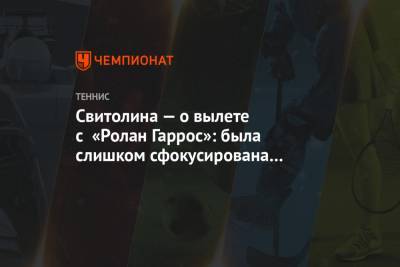 ЧЕМПИОНАТ

ТЕННИС

Свитолина — о вылете с «Ролан Гаррос»: была слишком сфокусирована...